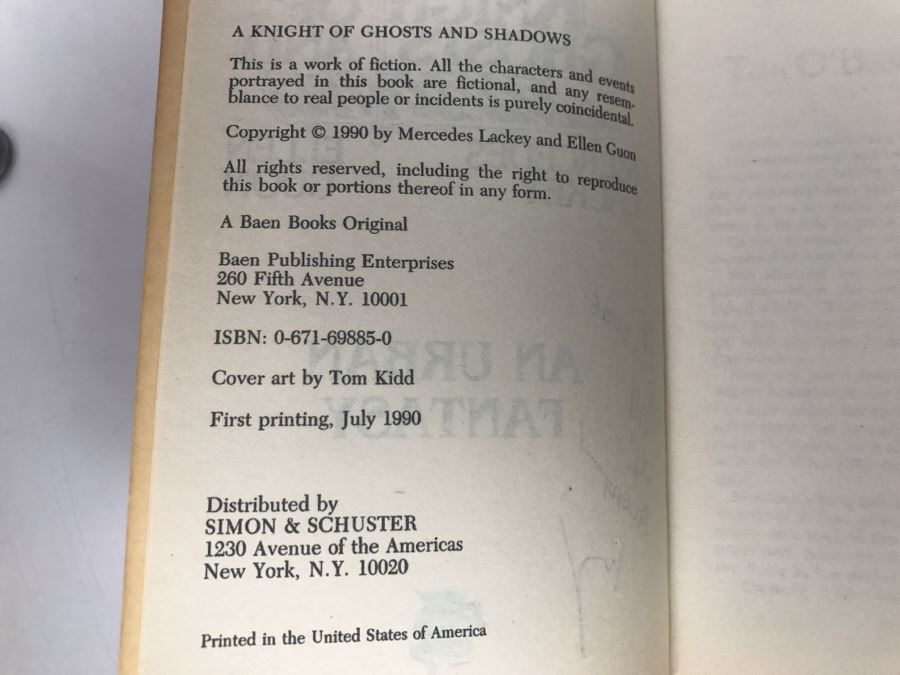 A KNIGHT OF GHOSTS AND SHADOWS

This is a work of fiction. All the characters and events portrayed in this book are fictional, and any resemblance to real people or incidents is purely coincidental.

Copyright © 1990 by Mercedes Lackey and Ellen Guon

All rights reserved, including the right to reproduce this book or portions thereof in any form.

A Baen Books Original

Baen Publishing Enterprises
260 Fifth Avenue
New York, N.Y. 10001

ISBN: 0-671-69885-0

Cover art by Tom Kidd

First printing, July 1990

Distributed by
SIMON & SCHUSTER
1230 Avenue of the Americas
New York, N.Y. 10020

Printed in the United States of America